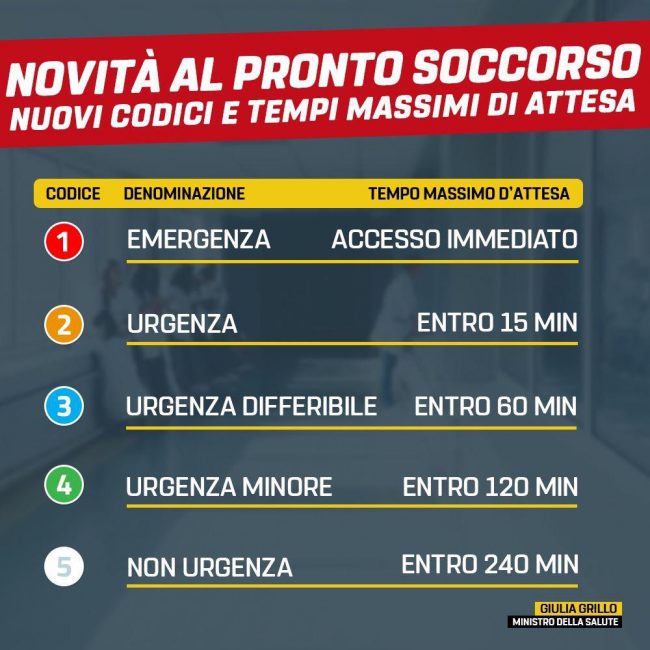 NOVITÀ AL PRONTO SOCCORSO
NUOVI CODICI E TEMPI MASSIMI DI ATTESA

| CODICE | DENOMINAZIONE | TEMPO MASSIMO D'ATTESA |
|---|---|---|
| 1 | EMERGENZA | ACCESSO IMMEDIATO |
| 2 | URGENZA | ENTRO 15 MIN |
| 3 | URGENZA DIFFERIBILE | ENTRO 60 MIN |
| 4 | URGENZA MINORE | ENTRO 120 MIN |
| 5 | NON URGENZA | ENTRO 240 MIN |

GIULIA GRILLO
MINISTRO DELLA SALUTE